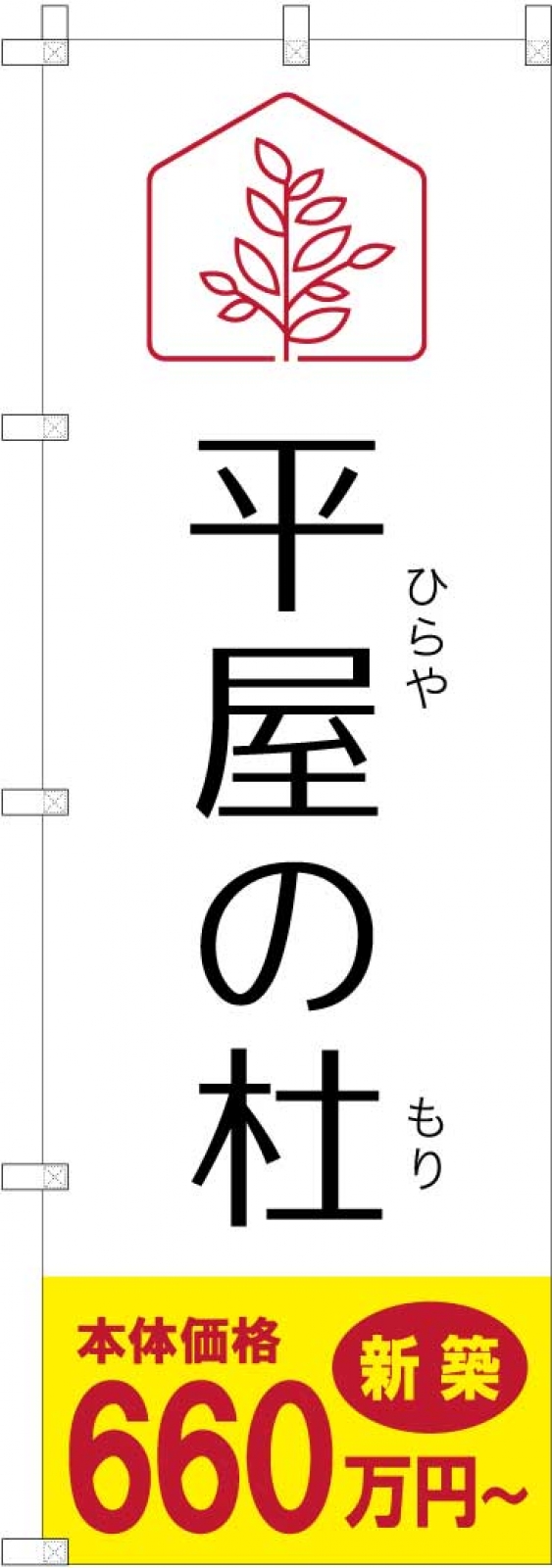 平屋の杜
ひらや
もり

本体価格
新築
660万円~